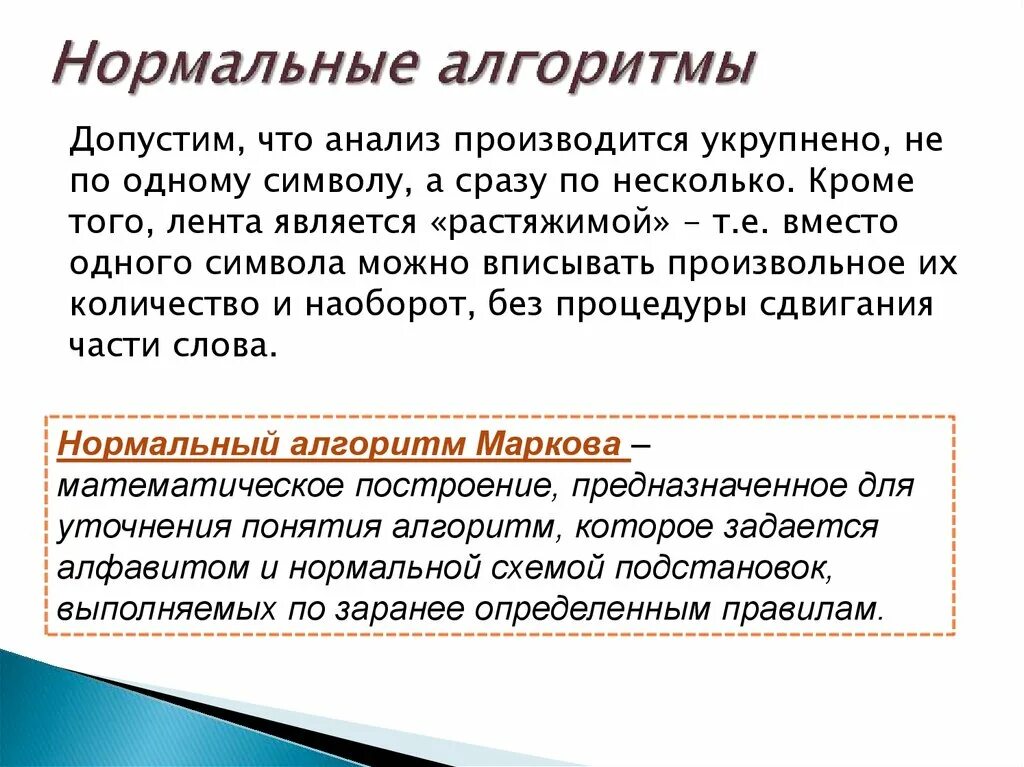 Нормальные алгоритмы

Допустим, что анализ производится укрупнено, не по одному символу, а сразу по несколько. Кроме того, лента является «растяжимой» – т.е. вместо одного символа можно вписывать произвольное их количество и наоборот, без процедуры сдвигания части слова.

Нормальный алгоритм Маркова – математическое построение, предназначенное для уточнения понятия алгоритм, которое задается алфавитом и нормальной схемой подстановок, выполняемых по заранее определенным правилам.